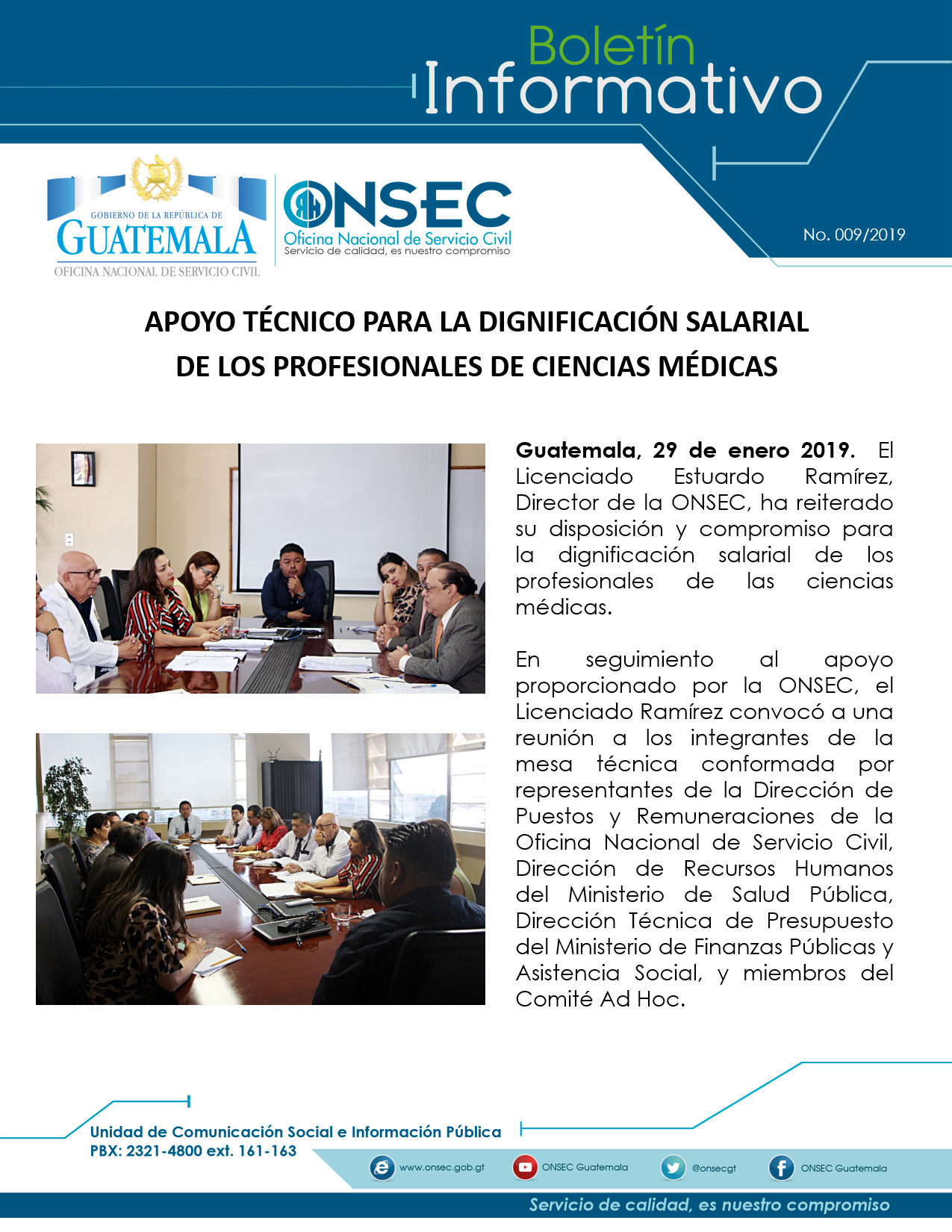 Boletín
Informativo

GOBIERNO DE LA REPÚBLICA DE
GUATEMALA
OFICINA NACIONAL DE SERVICIO CIVIL

ONSEC
Oficina Nacional de Servicio Civil
Servicio de calidad, es nuestro compromiso

No. 009/2019

APOYO TÉCNICO PARA LA DIGNIFICACIÓN SALARIAL DE LOS PROFESIONALES DE CIENCIAS MÉDICAS

Guatemala, 29 de enero 2019. El Licenciado Estuardo Ramírez, Director de la ONSEC, ha reiterado su disposición y compromiso para la dignificación salarial de los profesionales de las ciencias médicas.

En seguimiento al apoyo proporcionado por la ONSEC, el Licenciado Ramírez convocó a una reunión a los integrantes de la mesa técnica conformada por representantes de la Dirección de Puestos y Remuneraciones de la Oficina Nacional de Servicio Civil, Dirección de Recursos Humanos del Ministerio de Salud Pública, Dirección Técnica de Presupuesto del Ministerio de Finanzas Públicas y Asistencia Social, y miembros del Comité Ad Hoc.

Unidad de Comunicación Social e Información Pública
PBX: 2321-4800 ext. 161-163

www.onsec.gob.gt
ONSEC Guatemala
@onsecgt
ONSEC Guatemala

Servicio de calidad, es nuestro compromiso